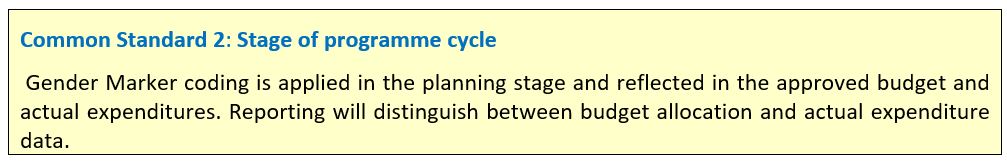 Common Standard 2: Stage of programme cycle

Gender Marker coding is applied in the planning stage and reflected in the approved budget and actual expenditures. Reporting will distinguish between budget allocation and actual expenditure data.